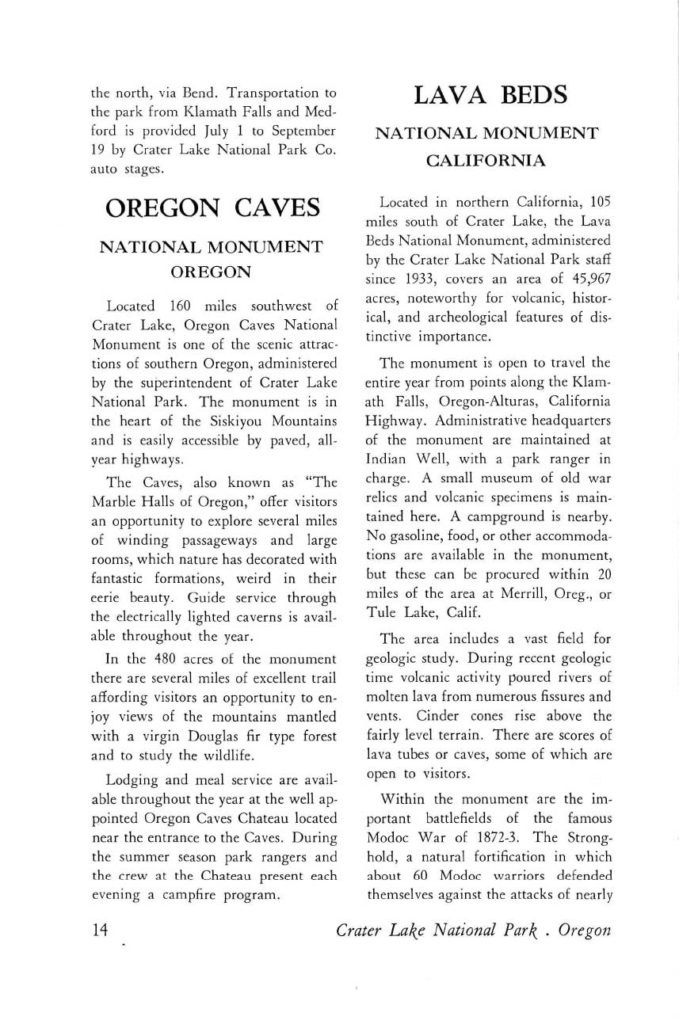 the north, via Bend. Transportation to the park from Klamath Falls and Medford is provided July 1 to September 19 by Crater Lake National Park Co. auto stages.

OREGON CAVES

NATIONAL MONUMENT
OREGON

Located 160 miles southwest of Crater Lake, Oregon Caves National Monument is one of the scenic attractions of southern Oregon, administered by the superintendent of Crater Lake National Park. The monument is in the heart of the Siskiyou Mountains and is easily accessible by paved, all-year highways.

The Caves, also known as "The Marble Halls of Oregon," offer visitors an opportunity to explore several miles of winding passageways and large rooms, which nature has decorated with fantastic formations, weird in their eerie beauty. Guide service through the electrically lighted caverns is available throughout the year.

In the 480 acres of the monument there are several miles of excellent trail affording visitors an opportunity to enjoy views of the mountains mantled with a virgin Douglas fir type forest and to study the wildlife.

Lodging and meal service are available throughout the year at the well appointed Oregon Caves Chateau located near the entrance to the Caves. During the summer season park rangers and the crew at the Chateau present each evening a campfire program.

LAVA BEDS

NATIONAL MONUMENT
CALIFORNIA

Located in northern California, 105 miles south of Crater Lake, the Lava Beds National Monument, administered by the Crater Lake National Park staff since 1933, covers an area of 45,967 acres, noteworthy for volcanic, historical, and archeological features of distinctive importance.

The monument is open to travel the entire year from points along the Klamath Falls, Oregon-Alturas, California Highway. Administrative headquarters of the monument are maintained at Indian Well, with a park ranger in charge. A small museum of old war relics and volcanic specimens is maintained here. A campground is nearby. No gasoline, food, or other accommodations are available in the monument, but these can be procured within 20 miles of the area at Merrill, Oreg., or Tule Lake, Calif.

The area includes a vast field for geologic study. During recent geologic time volcanic activity poured rivers of molten lava from numerous fissures and vents. Cinder cones rise above the fairly level terrain. There are scores of lava tubes or caves, some of which are open to visitors.

Within the monument are the important battlefields of the famous Modoc War of 1872-3. The Stronghold, a natural fortification in which about 60 Modoc warriors defended themselves against the attacks of nearly

14

Crater Lake National Park . Oregon